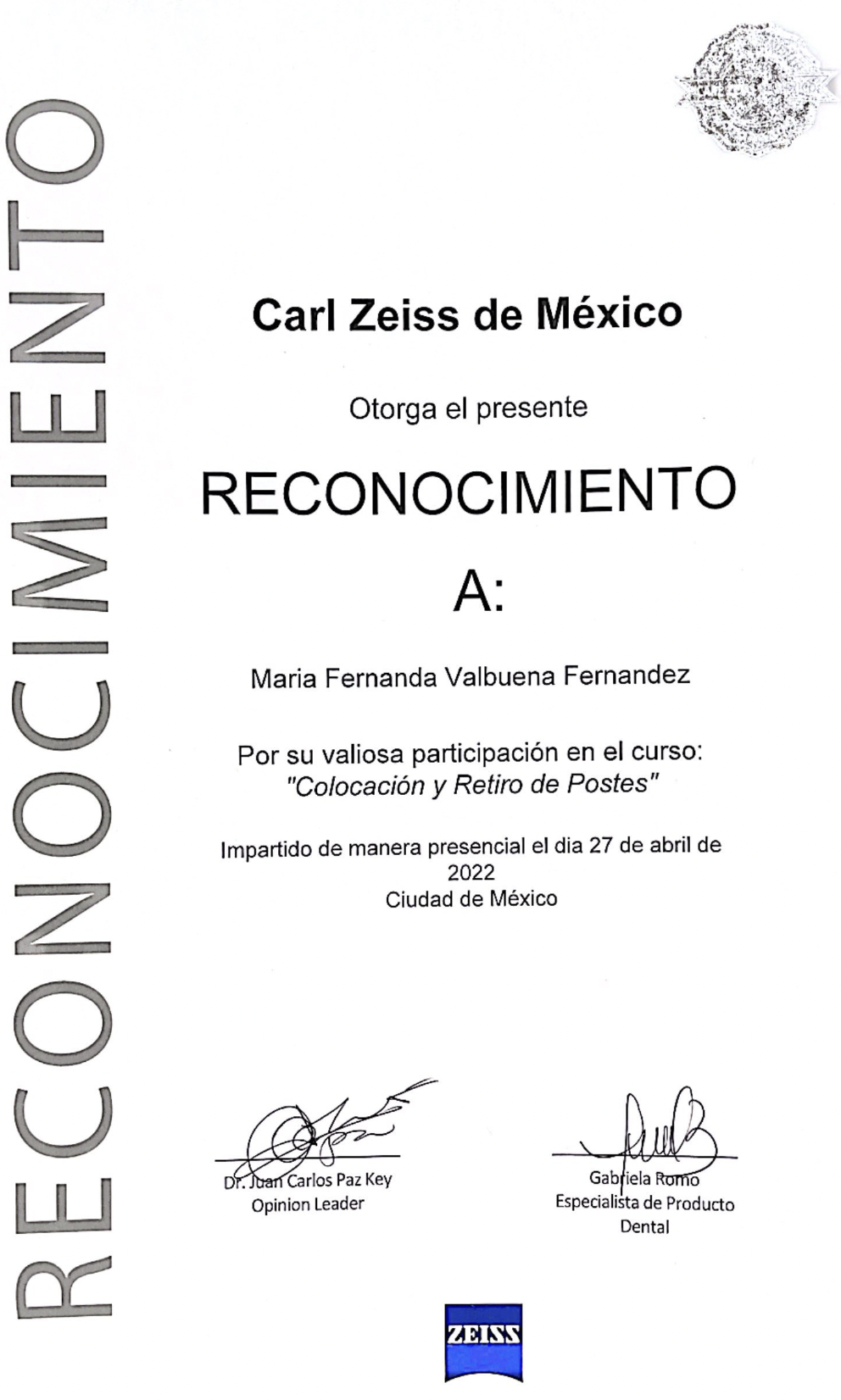 RECONOCIMIENTO

Carl Zeiss de México

Otorga el presente

RECONOCIMIENTO

A:

Maria Fernanda Valbuena Fernandez

Por su valiosa participación en el curso:
"Colocación y Retiro de Postes"

Impartido de manera presencial el dia 27 de abril de 2022
Ciudad de México

Dr. Juan Carlos Paz Key
Opinion Leader

Gabriela Romo
Especialista de Producto Dental

ZEISS